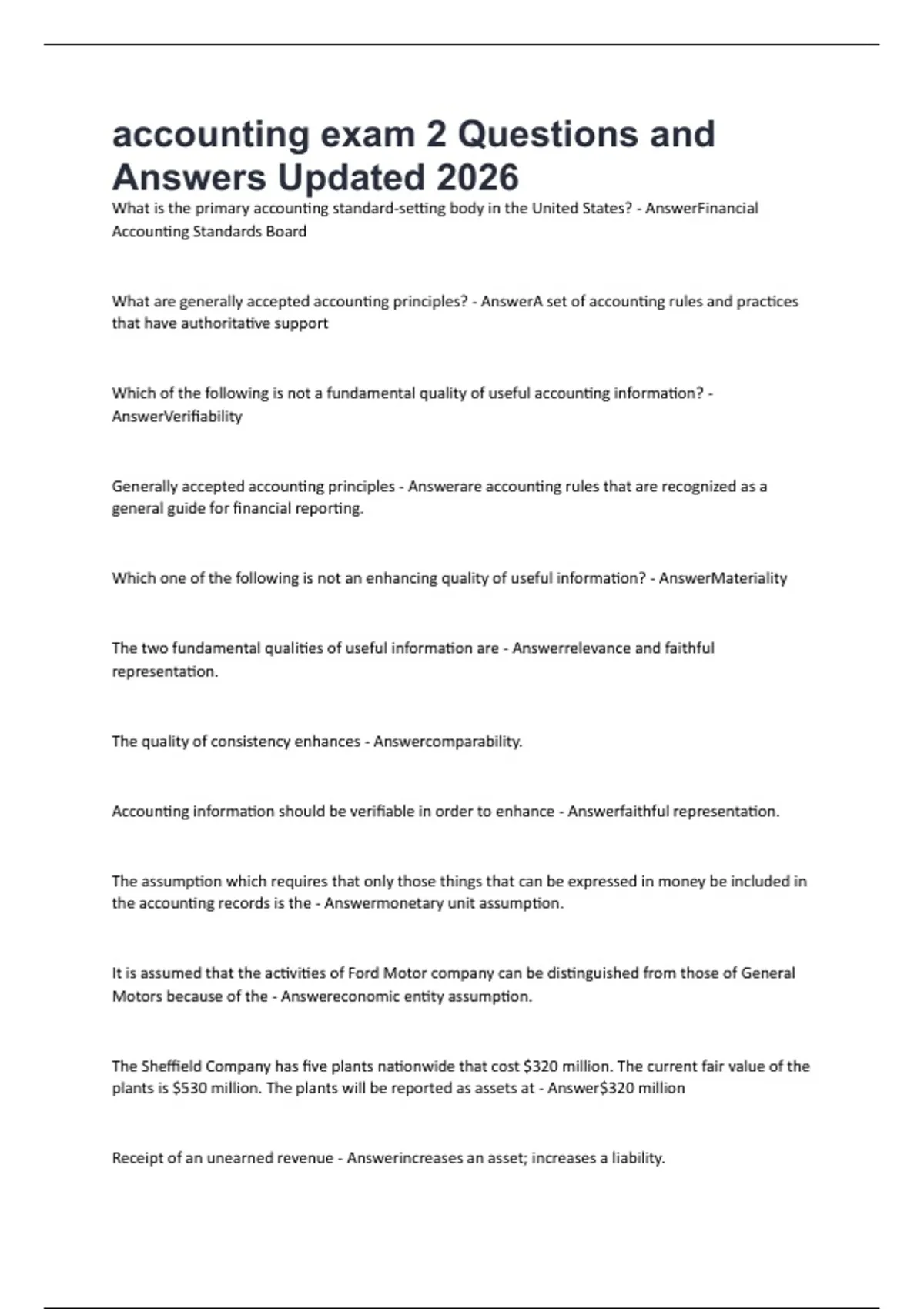 accounting exam 2 Questions and Answers Updated 2026

What is the primary accounting standard-setting body in the United States? - AnswerFinancial Accounting Standards Board

What are generally accepted accounting principles? - AnswerA set of accounting rules and practices that have authoritative support

Which of the following is not a fundamental quality of useful accounting information? - AnswerVerifiability

Generally accepted accounting principles - Answerare accounting rules that are recognized as a general guide for financial reporting.

Which one of the following is not an enhancing quality of useful information? - AnswerMateriality

The two fundamental qualities of useful information are - Answerrelevance and faithful representation.

The quality of consistency enhances - Answercomparability.

Accounting information should be verifiable in order to enhance - Answerfaithful representation.

The assumption which requires that only those things that can be expressed in money be included in the accounting records is the - Answermonetary unit assumption.

It is assumed that the activities of Ford Motor company can be distinguished from those of General Motors because of the - Answereconomic entity assumption.

The Sheffield Company has five plants nationwide that cost \$320 million. The current fair value of the plants is \$530 million. The plants will be reported as assets at - Answer\$320 million

Receipt of an unearned revenue - Answerincreases an asset; increases a liability.